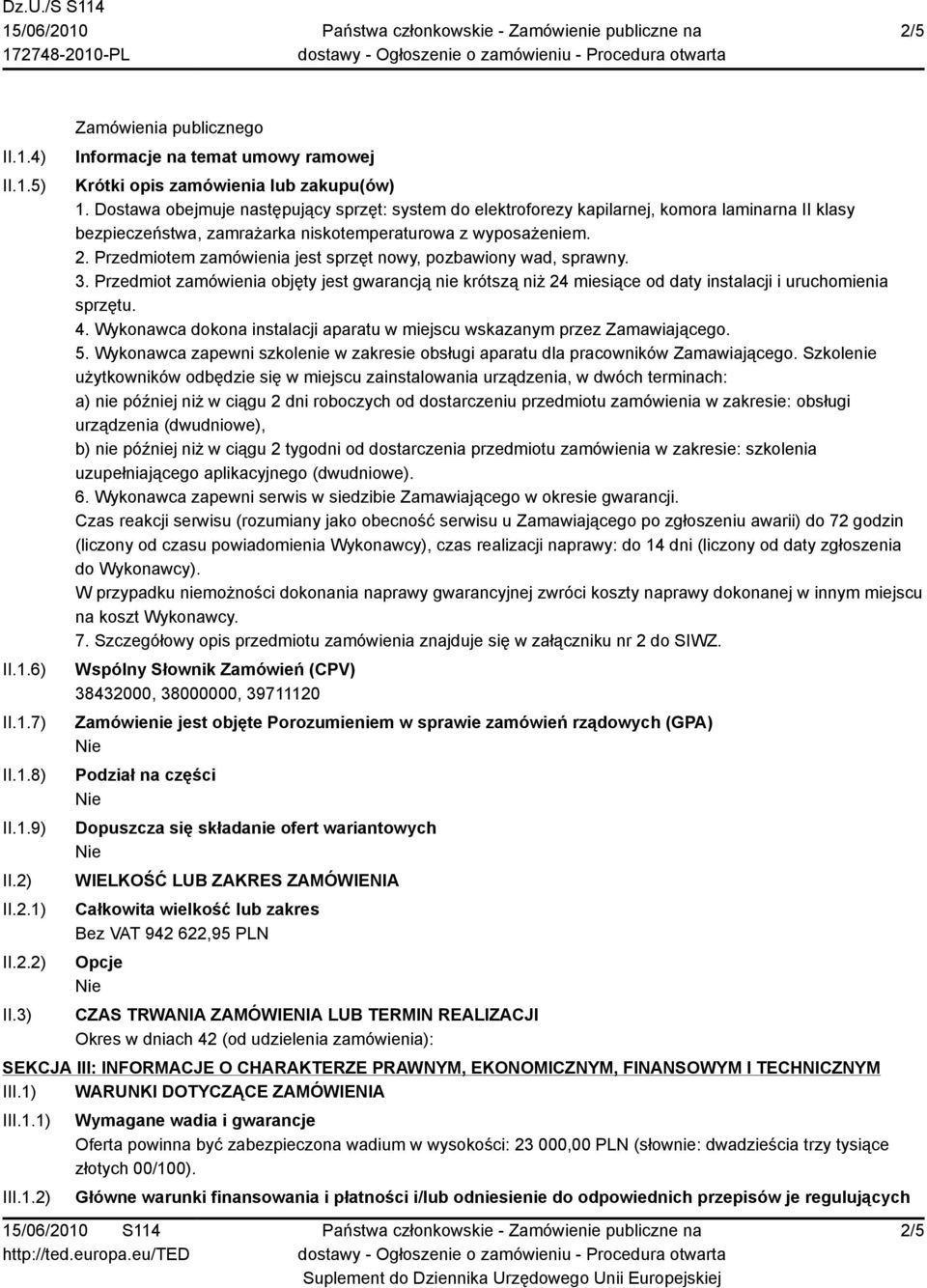 Dz.U./S S114
15/06/2010
172748-2010-PL

Państwa członkowskie - Zamówienie publiczne na dostawy - Ogłoszenie o zamówieniu - Procedura otwarta

2/5

Zamówienia publicznego

II.1.4) Informacje na temat umowy ramowej

II.1.5) Krótki opis zamówienia lub zakupu(ów)

1. Dostawa obejmuje następujący sprzęt: system do elektroforezy kapilarnej, komora laminarna II klasy bezpieczeństwa, zamrażarka niskotemperaturowa z wyposażeniem.
2. Przedmiotem zamówienia jest sprzęt nowy, pozbawiony wad, sprawny.
3. Przedmiot zamówienia objęty jest gwarancją nie krótszą niż 24 miesiące od daty instalacji i uruchomienia sprzętu.
4. Wykonawca dokona instalacji aparatu w miejscu wskazanym przez Zamawiającego.
5. Wykonawca zapewni szkolenie w zakresie obsługi aparatu dla pracowników Zamawiającego. Szkolenie użytkowników odbędzie się w miejscu zainstalowania urządzenia, w dwóch terminach:
a) nie później niż w ciągu 2 dni roboczych od dostarczeniu przedmiotu zamówienia w zakresie: obsługi urządzenia (dwudniowe),
b) nie później niż w ciągu 2 tygodni od dostarczenia przedmiotu zamówienia w zakresie: szkolenia uzupełniającego aplikacyjnego (dwudniowe).
6. Wykonawca zapewni serwis w siedzibie Zamawiającego w okresie gwarancji.
Czas reakcji serwisu (rozumiany jako obecność serwisu u Zamawiającego po zgłoszeniu awarii) do 72 godzin (liczony od czasu powiadomienia Wykonawcy), czas realizacji naprawy: do 14 dni (liczony od daty zgłoszenia do Wykonawcy).
W przypadku niemożności dokonania naprawy gwarancyjnej zwróci koszty naprawy dokonanej w innym miejscu na koszt Wykonawcy.
7. Szczegółowy opis przedmiotu zamówienia znajduje się w załączniku nr 2 do SIWZ.

II.1.6) Wspólny Słownik Zamówień (CPV)
38432000, 38000000, 39711120

II.1.7) Zamówienie jest objęte Porozumieniem w sprawie zamówień rządowych (GPA)
Nie

II.1.8) Podział na części
Nie

II.1.9) Dopuszcza się składanie ofert wariantowych
Nie

II.2) WIELKOŚĆ LUB ZAKRES ZAMÓWIENIA

II.2.1) Całkowita wielkość lub zakres
Bez VAT 942 622,95 PLN

II.2.2) Opcje
Nie

II.3) CZAS TRWANIA ZAMÓWIENIA LUB TERMIN REALIZACJI
Okres w dniach 42 (od udzielenia zamówienia):

SEKCJA III: INFORMACJE O CHARAKTERZE PRAWNYM, EKONOMICZNYM, FINANSOWYM I TECHNICZNYM

III.1) WARUNKI DOTYCZĄCE ZAMÓWIENIA

III.1.1) Wymagane wadia i gwarancje
Oferta powinna być zabezpieczona wadium w wysokości: 23 000,00 PLN (słownie: dwadzieścia trzy tysiące złotych 00/100).

III.1.2) Główne warunki finansowania i płatności i/lub odniesienie do odpowiednich przepisów je regulujących

15/06/2010 S114
http://ted.europa.eu/TED

Państwa członkowskie - Zamówienie publiczne na dostawy - Ogłoszenie o zamówieniu - Procedura otwarta
Suplement do Dziennika Urzędowego Unii Europejskiej

2/5